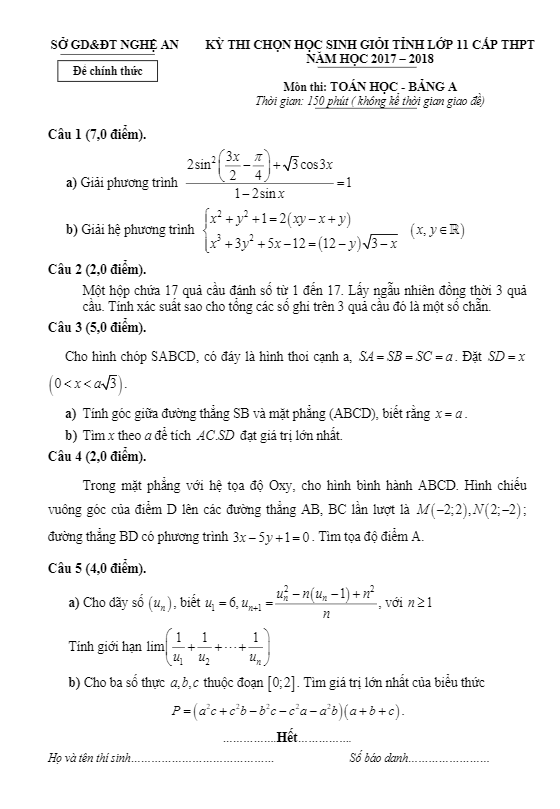 SỞ GD&ĐT NGHỆ AN

Đề chính thức

KỲ THI CHỌN HỌC SINH GIỎI TỈNH LỚP 11 CẤP THPT
NĂM HỌC 2017 – 2018

Môn thi: TOÁN HỌC - BẢNG A
Thời gian: 150 phút ( không kể thời gian giao đề)

Câu 1 (7,0 điểm).

a) Giải phương trình $\frac{2\sin^2\left(\frac{3x}{2}-\frac{\pi}{4}\right)+\sqrt{3}\cos 3x}{1-2\sin x}=1$

b) Giải hệ phương trình $\begin{cases} x^2+y^2+1=2(xy-x+y) \\ x^3+3y^2+5x-12=(12-y)\sqrt{3-x} \end{cases}$ $(x, y \in \mathbb{R})$

Câu 2 (2,0 điểm).

Một hộp chứa 17 quả cầu đánh số từ 1 đến 17. Lấy ngẫu nhiên đồng thời 3 quả cầu. Tính xác suất sao cho tổng các số ghi trên 3 quả cầu đó là một số chẵn.

Câu 3 (5,0 điểm).

Cho hình chóp SABCD, có đáy là hình thoi cạnh a, $SA=SB=SC=a$. Đặt $SD=x$ $\left(0<x<a\sqrt{3}\right)$.

a) Tính góc giữa đường thẳng SB và mặt phẳng (ABCD), biết rằng $x=a$.

b) Tìm $x$ theo $a$ để tích $AC.SD$ đạt giá trị lớn nhất.

Câu 4 (2,0 điểm).

Trong mặt phẳng với hệ tọa độ Oxy, cho hình bình hành ABCD. Hình chiếu vuông góc của điểm D lên các đường thẳng AB, BC lần lượt là $M(-2;2), N(2;-2)$; đường thẳng BD có phương trình $3x-5y+1=0$. Tìm tọa độ điểm A.

Câu 5 (4,0 điểm).

a) Cho dãy số $(u_n)$, biết $u_1=6, u_{n+1}=\frac{u_n^2-n(u_n-1)+n^2}{n}$, với $n\geq 1$

Tính giới hạn $\lim\left(\frac{1}{u_1}+\frac{1}{u_2}+\cdots+\frac{1}{u_n}\right)$

b) Cho ba số thực $a,b,c$ thuộc đoạn $[0;2]$. Tìm giá trị lớn nhất của biểu thức
$P=\left(a^2c+c^2b-b^2c-c^2a-a^2b\right)(a+b+c)$.

...............Hết...............

Họ và tên thí sinh.......................................... Số báo danh........................